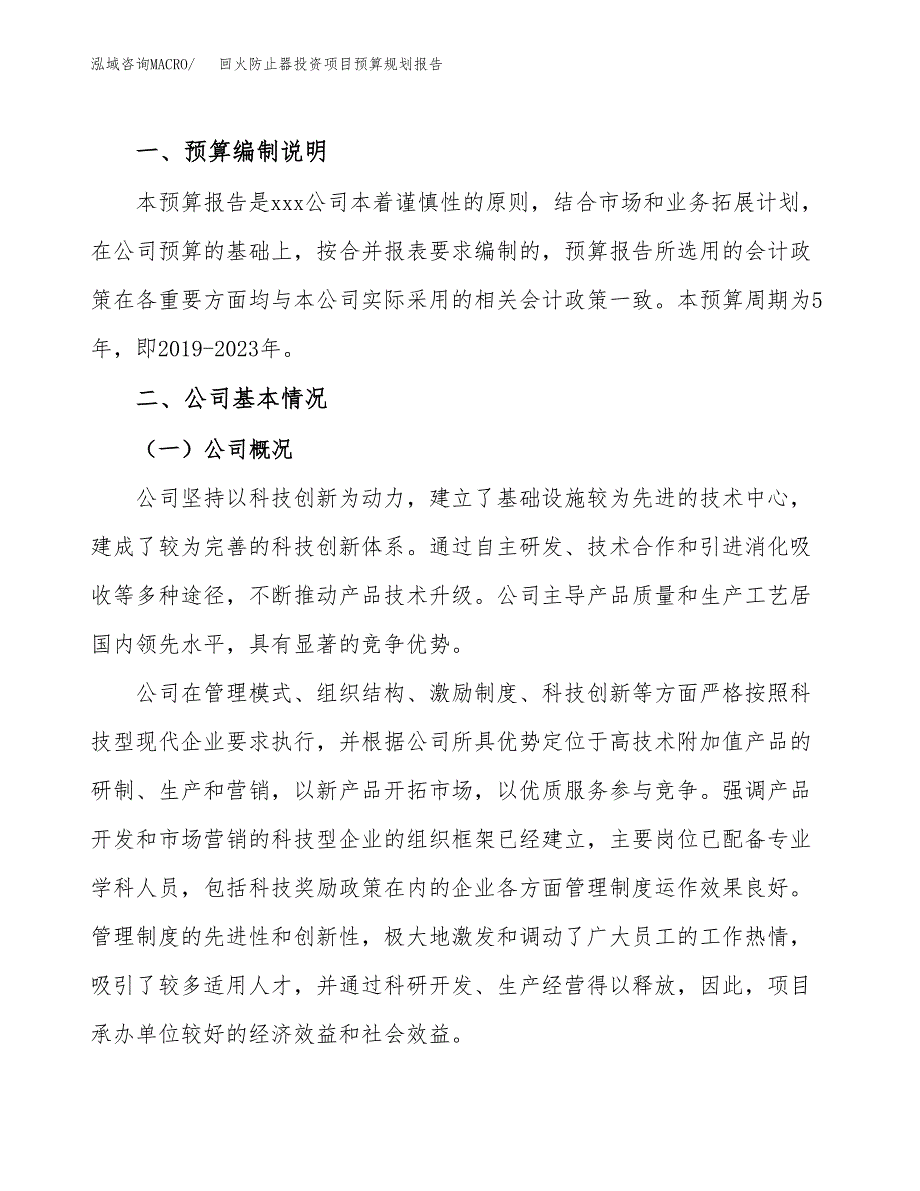 泓域咨询MACRO/　回火防止器投资项目预算规划报告

一、预算编制说明

本预算报告是xxx公司本着谨慎性的原则，结合市场和业务拓展计划，在公司预算的基础上，按合并报表要求编制的，预算报告所选用的会计政策在各重要方面均与本公司实际采用的相关会计政策一致。本预算周期为5年，即2019-2023年。

二、公司基本情况

（一）公司概况

公司坚持以科技创新为动力，建立了基础设施较为先进的技术中心，建成了较为完善的科技创新体系。通过自主研发、技术合作和引进消化吸收等多种途径，不断推动产品技术升级。公司主导产品质量和生产工艺居国内领先水平，具有显著的竞争优势。

公司在管理模式、组织结构、激励制度、科技创新等方面严格按照科技型现代企业要求执行，并根据公司所具优势定位于高技术附加值产品的研制、生产和营销，以新产品开拓市场，以优质服务参与竞争。强调产品开发和市场营销的科技型企业的组织框架已经建立，主要岗位已配备专业学科人员，包括科技奖励政策在内的企业各方面管理制度运作效果良好。管理制度的先进性和创新性，极大地激发和调动了广大员工的工作热情，吸引了较多适用人才，并通过科研开发、生产经营得以释放，因此，项目承办单位较好的经济效益和社会效益。